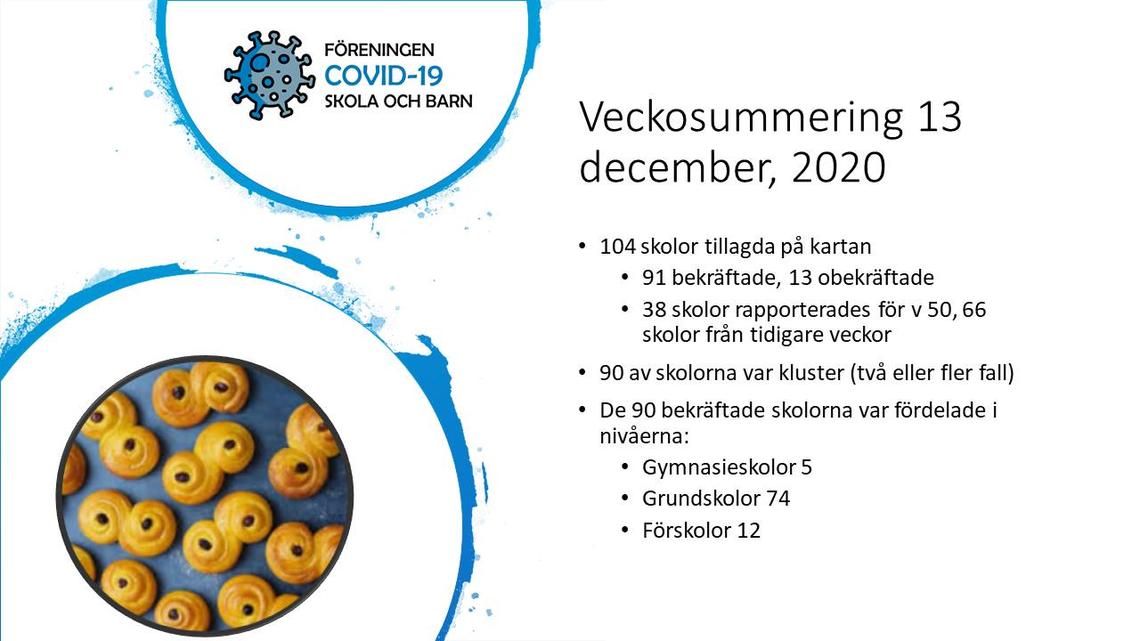 FÖRENINGEN
COVID-19
SKOLA OCH BARN

Veckosummering 13 december, 2020

• 104 skolor tillagda på kartan
  • 91 bekräftade, 13 obekräftade
  • 38 skolor rapporterades för v 50, 66 skolor från tidigare veckor
• 90 av skolorna var kluster (två eller fler fall)
• De 90 bekräftade skolorna var fördelade i nivåerna:
  • Gymnasieskolor 5
  • Grundskolor 74
  • Förskolor 12